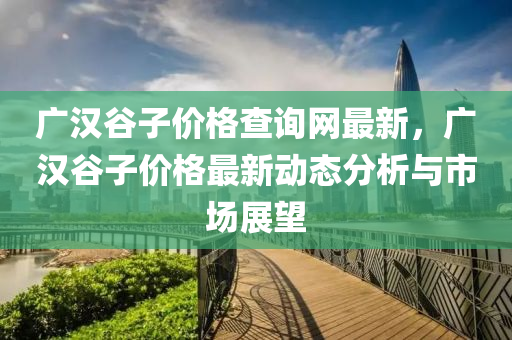 广汉谷子价格查询网最新，广汉谷子价格最新动态分析与市场展望